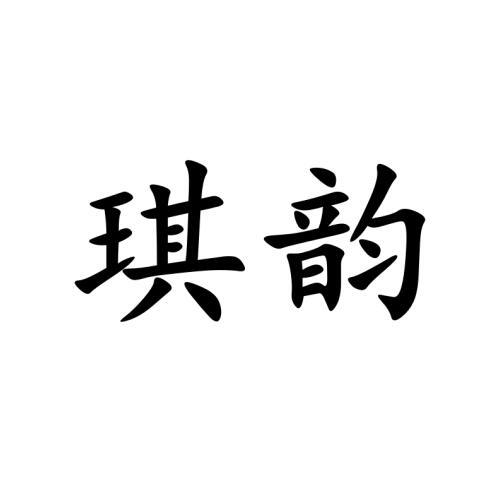 琪韵